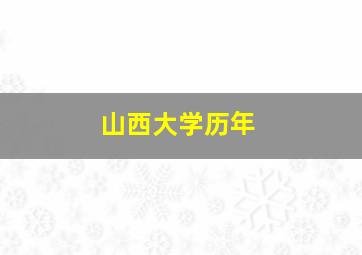 山西大学历年